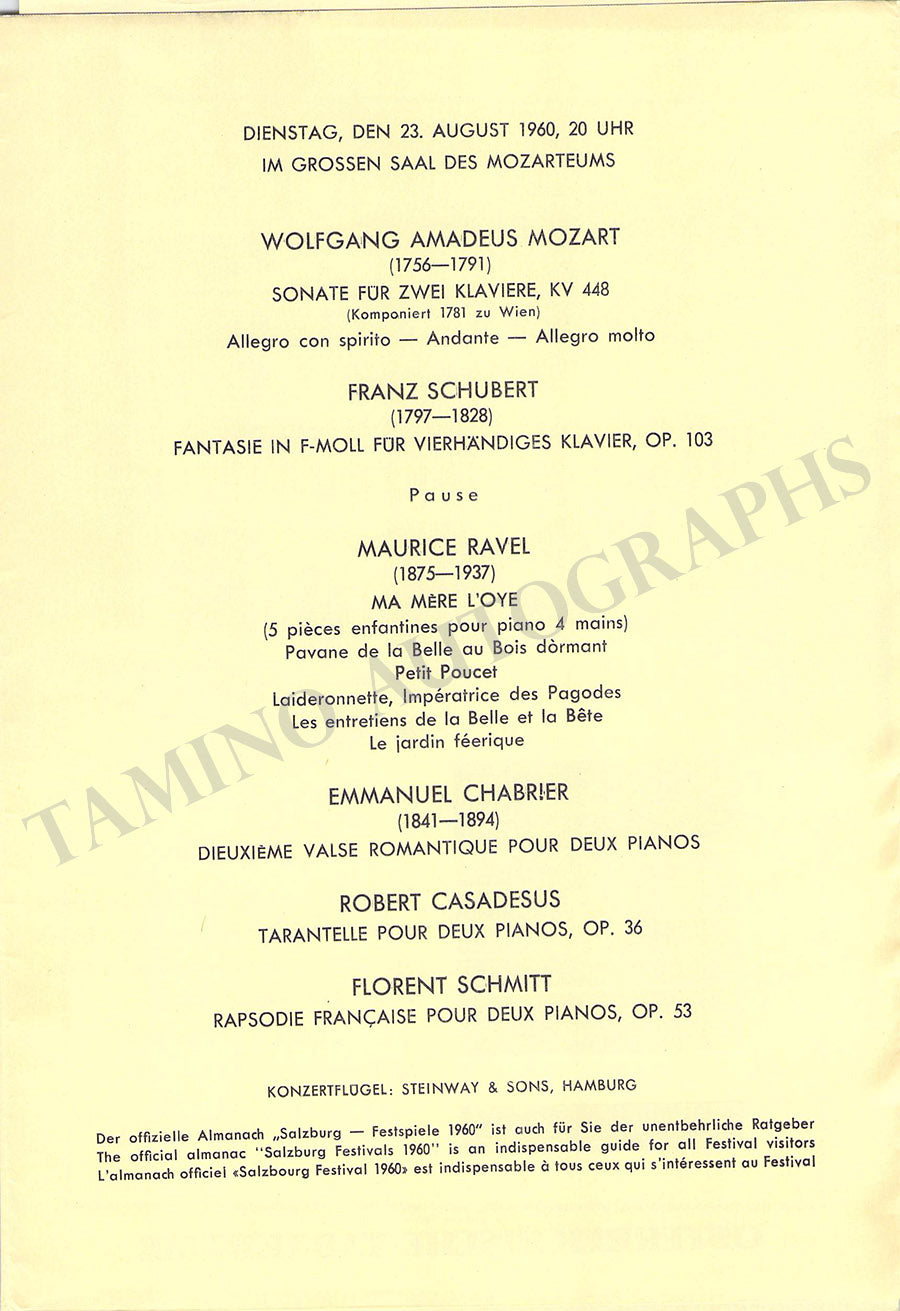 DIENSTAG, DEN 23. AUGUST 1960, 20 UHR
IM GROSSEN SAAL DES MOZARTEUMS

WOLFGANG AMADEUS MOZART
(1756—1791)
SONATE FÜR ZWEI KLAVIERE, KV 448
(Komponiert 1781 zu Wien)
Allegro con spirito — Andante — Allegro molto

FRANZ SCHUBERT
(1797—1828)
FANTASIE IN F-MOLL FÜR VIERHÄNDIGES KLAVIER, OP. 103

Pause

MAURICE RAVEL
(1875—1937)
MA MÈRE L'OYE
(5 pièces enfantines pour piano 4 mains)
Pavane de la Belle au Bois dòrmant
Petit Poucet
Laideronnette, Impératrice des Pagodes
Les entretiens de la Belle et la Bête
Le jardin féerique

EMMANUEL CHABRIER
(1841—1894)
DIEUXIÈME VALSE ROMANTIQUE POUR DEUX PIANOS

ROBERT CASADESUS
TARANTELLE POUR DEUX PIANOS, OP. 36

FLORENT SCHMITT
RAPSODIE FRANÇAISE POUR DEUX PIANOS, OP. 53

KONZERTFLÜGEL: STEINWAY & SONS, HAMBURG

Der offizielle Almanach „Salzburg — Festspiele 1960" ist auch für Sie der unentbehrliche Ratgeber
The official almanac "Salzburg Festivals 1960" is an indispensable guide for all Festival visitors
L'almanach officiel «Salzbourg Festival 1960» est indispensable à tous ceux qui s'intéressent au Festival

TAMINO AUTOGRAPHS